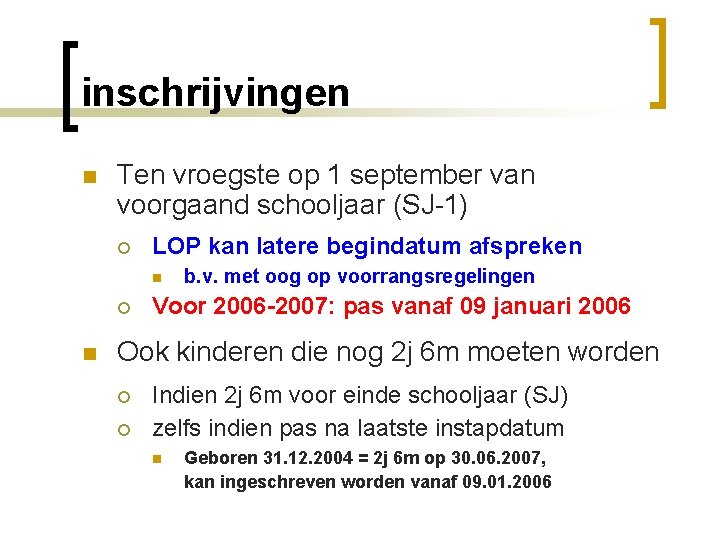 inschrijvingen

Ten vroegste op 1 september van voorgaand schooljaar (SJ-1)

LOP kan latere begindatum afspreken

b.v. met oog op voorrangsregelingen

Voor 2006-2007: pas vanaf 09 januari 2006

Ook kinderen die nog 2j 6m moeten worden

Indien 2j 6m voor einde schooljaar (SJ)

zelfs indien pas na laatste instapdatum

Geboren 31.12.2004 = 2j 6m op 30.06.2007, kan ingeschreven worden vanaf 09.01.2006